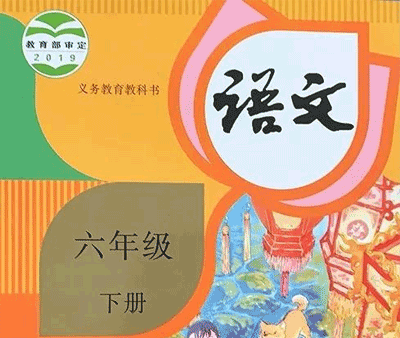 教育部审定
2019

义务教育教科书

语文

六年级

下册